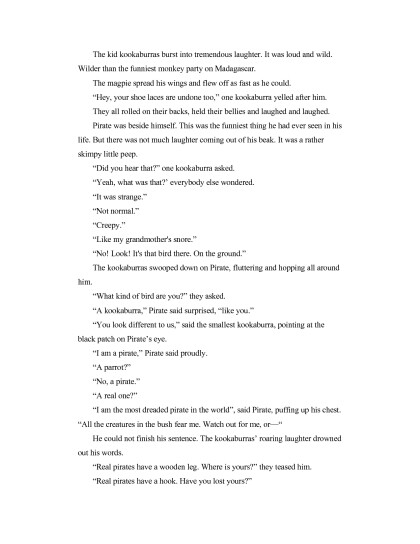 The kid kookaburras burst into tremendous laughter. It was loud and wild. Wilder than the funniest monkey party on Madagascar.

The magpie spread his wings and flew off as fast as he could.

"Hey, your shoe laces are undone too," one kookaburra yelled after him.

They all rolled on their backs, held their bellies and laughed and laughed.

Pirate was beside himself. This was the funniest thing he had ever seen in his life. But there was not much laughter coming out of his beak. It was a rather skimpy little peep.

"Did you hear that?" one kookaburra asked.

"Yeah, what was that?' everybody else wondered.

"It was strange."

"Not normal."

"Creepy."

"Like my grandmother's snore."

"No! Look! It's that bird there. On the ground."

The kookaburras swooped down on Pirate, fluttering and hopping all around him.

"What kind of bird are you?" they asked.

"A kookaburra," Pirate said surprised, "like you."

"You look different to us," said the smallest kookaburra, pointing at the black patch on Pirate's eye.

"I am a pirate," Pirate said proudly.

"A parrot?"

"No, a pirate."

"A real one?"

"I am the most dreaded pirate in the world", said Pirate, puffing up his chest. "All the creatures in the bush fear me. Watch out for me, or—"

He could not finish his sentence. The kookaburras' roaring laughter drowned out his words.

"Real pirates have a wooden leg. Where is yours?" they teased him.

"Real pirates have a hook. Have you lost yours?"